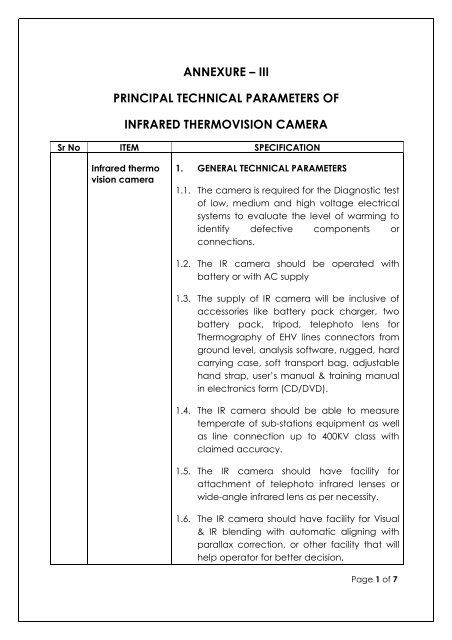 ANNEXURE – III

PRINCIPAL TECHNICAL PARAMETERS OF

INFRARED THERMOVISION CAMERA

| Sr No | ITEM | SPECIFICATION |
|---|---|---|
| | Infrared thermo vision camera | 1. GENERAL TECHNICAL PARAMETERS<br><br>1.1. The camera is required for the Diagnostic test of low, medium and high voltage electrical systems to evaluate the level of warming to identify defective components or connections.<br><br>1.2. The IR camera should be operated with battery or with AC supply<br><br>1.3. The supply of IR camera will be inclusive of accessories like battery pack charger, two battery pack, tripod, telephoto lens for Thermography of EHV lines connectors from ground level, analysis software, rugged, hard carrying case, soft transport bag, adjustable hand strap, user's manual & training manual in electronics form (CD/DVD).<br><br>1.4. The IR camera should be able to measure temperate of sub-stations equipment as well as line connection up to 400KV class with claimed accuracy.<br><br>1.5. The IR camera should have facility for attachment of telephoto infrared lenses or wide-angle infrared lens as per necessity.<br><br>1.6. The IR camera should have facility for Visual & IR blending with automatic aligning with parallax correction, or other facility that will help operator for better decision. |

Page 1 of 7